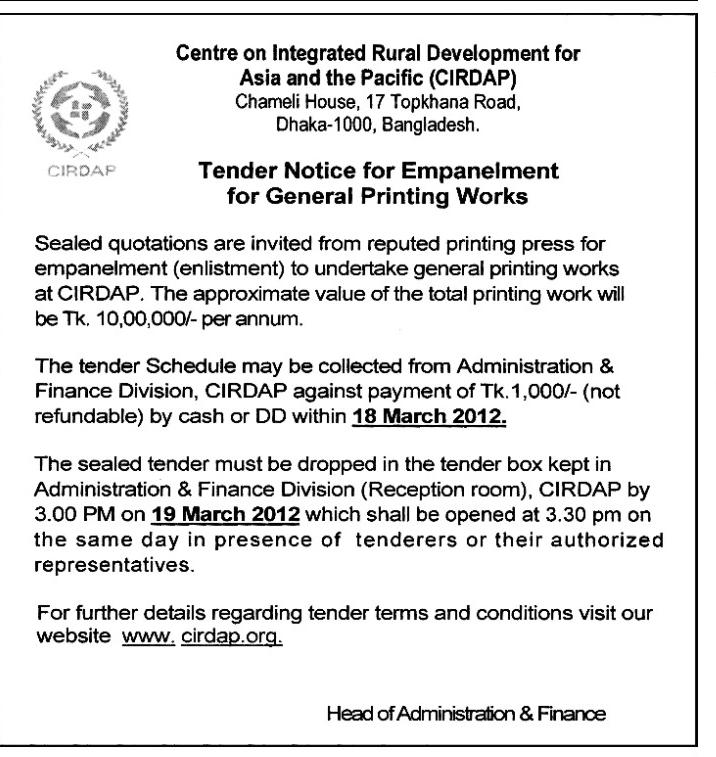 CIRDAP

Centre on Integrated Rural Development for Asia and the Pacific (CIRDAP)
Chameli House, 17 Topkhana Road, Dhaka-1000, Bangladesh.

Tender Notice for Empanelment for General Printing Works

Sealed quotations are invited from reputed printing press for empanelment (enlistment) to undertake general printing works at CIRDAP. The approximate value of the total printing work will be Tk. 10,00,000/- per annum.

The tender Schedule may be collected from Administration & Finance Division, CIRDAP against payment of Tk.1,000/- (not refundable) by cash or DD within 18 March 2012.

The sealed tender must be dropped in the tender box kept in Administration & Finance Division (Reception room), CIRDAP by 3.00 PM on 19 March 2012 which shall be opened at 3.30 pm on the same day in presence of tenderers or their authorized representatives.

For further details regarding tender terms and conditions visit our website www. cirdap.org.

Head of Administration & Finance